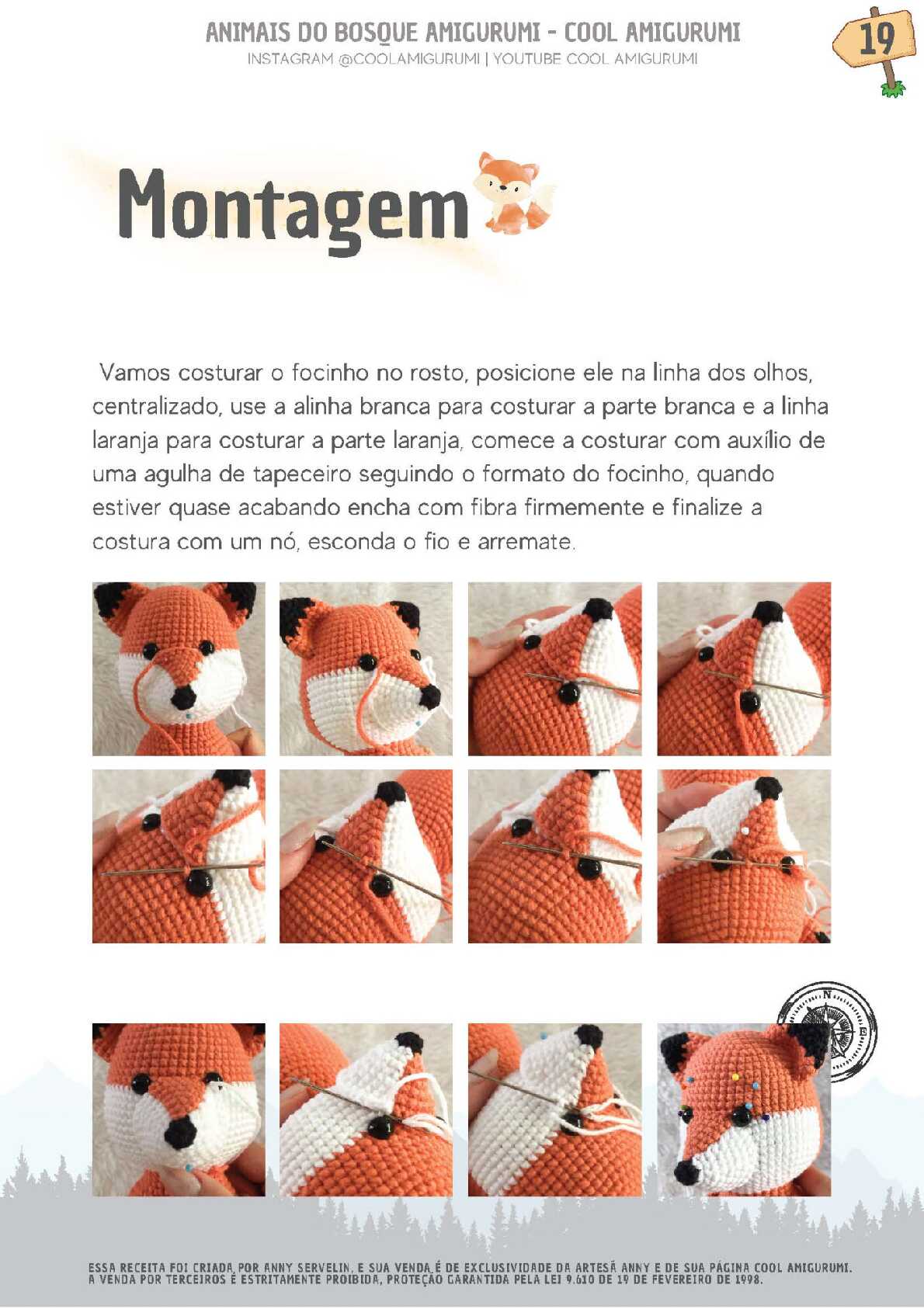 ANIMAIS DO BOSQUE AMIGURUMI - COOL AMIGURUMI
INSTAGRAM @COOLAMIGURUMI | YOUTUBE COOL AMIGURUMI

19

Montagem

Vamos costurar o focinho no rosto, posicione ele na linha dos olhos, centralizado, use a alinha branca para costurar a parte branca e a linha laranja para costurar a parte laranja, comece a costurar com auxílio de uma agulha de tapeceiro seguindo o formato do focinho, quando estiver quase acabando encha com fibra firmemente e finalize a costura com um nó, esconda o fio e arremate.

N
E

ESSA RECEITA FOI CRIADA POR ANNY SERVELIN, E SUA VENDA É DE EXCLUSIVIDADE DA ARTESÃ ANNY E DE SUA PÁGINA COOL AMIGURUMI. A VENDA POR TERCEIROS É ESTRITAMENTE PROIBIDA, PROTEÇÃO GARANTIDA PELA LEI 9.610 DE 19 DE FEVEREIRO DE 1998.